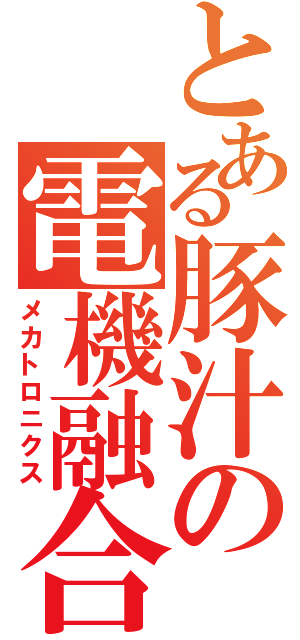 とある豚汁の
電機融合
メカトロニクス